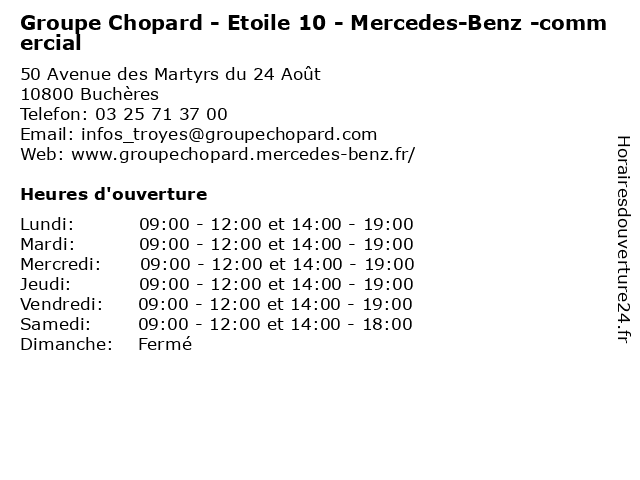 Groupe Chopard - Etoile 10 - Mercedes-Benz -commercial

50 Avenue des Martyrs du 24 Août
10800 Buchères
Telefon: 03 25 71 37 00
Email: infos_troyes@groupechopard.com
Web: www.groupechopard.mercedes-benz.fr/

Heures d'ouverture

Lundi: 09:00 - 12:00 et 14:00 - 19:00
Mardi: 09:00 - 12:00 et 14:00 - 19:00
Mercredi: 09:00 - 12:00 et 14:00 - 19:00
Jeudi: 09:00 - 12:00 et 14:00 - 19:00
Vendredi: 09:00 - 12:00 et 14:00 - 19:00
Samedi: 09:00 - 12:00 et 14:00 - 18:00
Dimanche: Fermé

Horairesdouverture24.fr